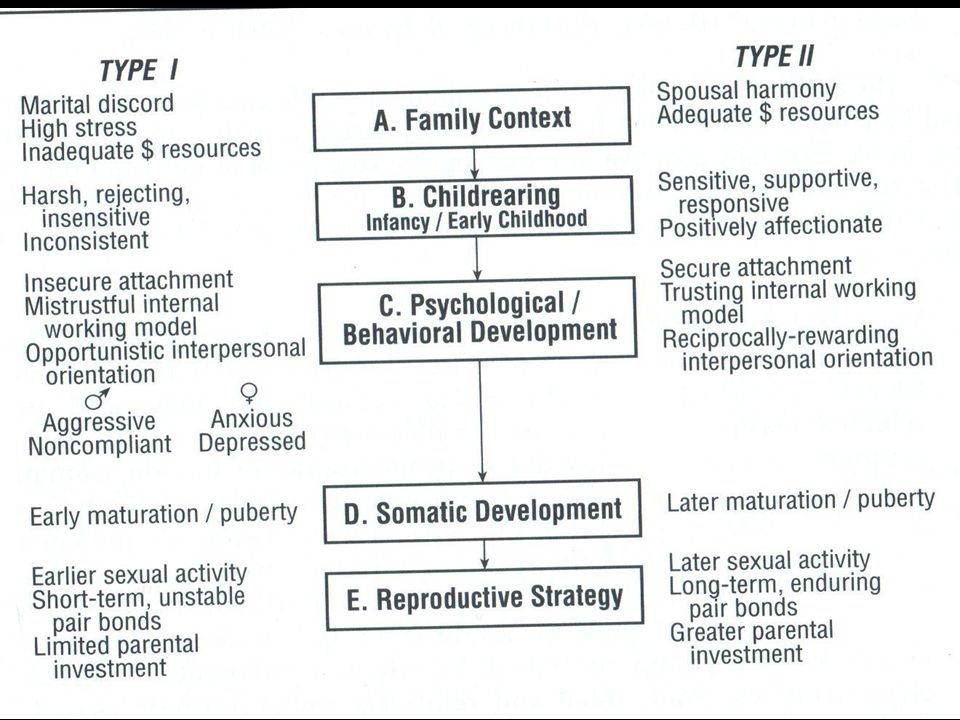 TYPE I

Marital discord
High stress
Inadequate $ resources

Harsh, rejecting, insensitive
Inconsistent

Insecure attachment
Mistrustful internal working model
Opportunistic interpersonal orientation

♂ Aggressive Noncompliant

♀ Anxious Depressed

Early maturation / puberty

Earlier sexual activity
Short-term, unstable pair bonds
Limited parental investment

A. Family Context

B. Childrearing
Infancy / Early Childhood

C. Psychological / Behavioral Development

D. Somatic Development

E. Reproductive Strategy

TYPE II

Spousal harmony
Adequate $ resources

Sensitive, supportive, responsive
Positively affectionate

Secure attachment
Trusting internal working model
Reciprocally-rewarding interpersonal orientation

Later maturation / puberty

Later sexual activity
Long-term, enduring pair bonds
Greater parental investment